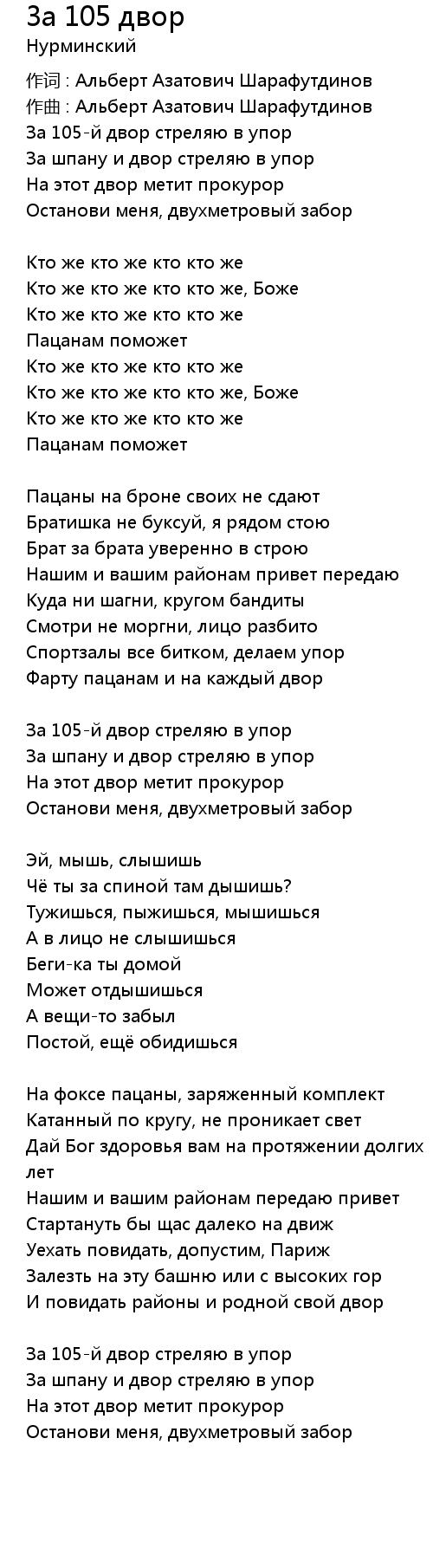 За 105 двор
Нурминский

作词 : Альберт Азатович Шарафутдинов
作曲 : Альберт Азатович Шарафутдинов
За 105-й двор стреляю в упор
За шпану и двор стреляю в упор
На этот двор метит прокурор
Останови меня, двухметровый забор

Кто же кто же кто кто же
Кто же кто же кто кто же, Боже
Кто же кто же кто кто же
Пацанам поможет
Кто же кто же кто кто же
Кто же кто же кто кто же, Боже
Кто же кто же кто кто же
Пацанам поможет

Пацаны на броне своих не сдают
Братишка не буксуй, я рядом стою
Брат за брата уверенно в строю
Нашим и вашим районам привет передаю
Куда ни шагни, кругом бандиты
Смотри не моргни, лицо разбито
Спортзалы все битком, делаем упор
Фарту пацанам и на каждый двор

За 105-й двор стреляю в упор
За шпану и двор стреляю в упор
На этот двор метит прокурор
Останови меня, двухметровый забор

Эй, мышь, слышишь
Чё ты за спиной там дышишь?
Тужишься, пыжишься, мышишься
А в лицо не слышишься
Беги-ка ты домой
Может отдышишься
А вещи-то забыл
Постой, ещё обидишься

На фоксе пацаны, заряженный комплект
Катанный по кругу, не проникает свет
Дай Бог здоровья вам на протяжении долгих лет
Нашим и вашим районам передаю привет
Стартануть бы щас далеко на движ
Уехать повидать, допустим, Париж
Залезть на эту башню или с высоких гор
И повидать районы и родной свой двор

За 105-й двор стреляю в упор
За шпану и двор стреляю в упор
На этот двор метит прокурор
Останови меня, двухметровый забор